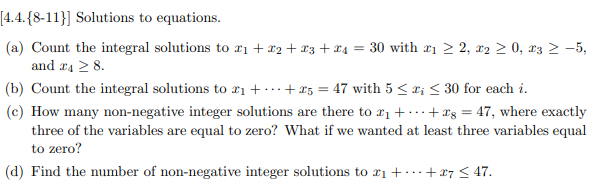 [4.4.{8-11}] Solutions to equations.

(a) Count the integral solutions to $x_1 + x_2 + x_3 + x_4 = 30$ with $x_1 \geq 2$, $x_2 \geq 0$, $x_3 \geq -5$, and $x_4 \geq 8$.

(b) Count the integral solutions to $x_1 + \cdots + x_5 = 47$ with $5 \leq x_i \leq 30$ for each $i$.

(c) How many non-negative integer solutions are there to $x_1 + \cdots + x_8 = 47$, where exactly three of the variables are equal to zero? What if we wanted at least three variables equal to zero?

(d) Find the number of non-negative integer solutions to $x_1 + \cdots + x_7 \leq 47$.